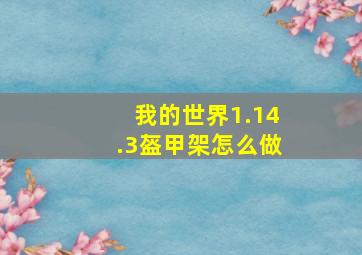 我的世界1.14.3盔甲架怎么做